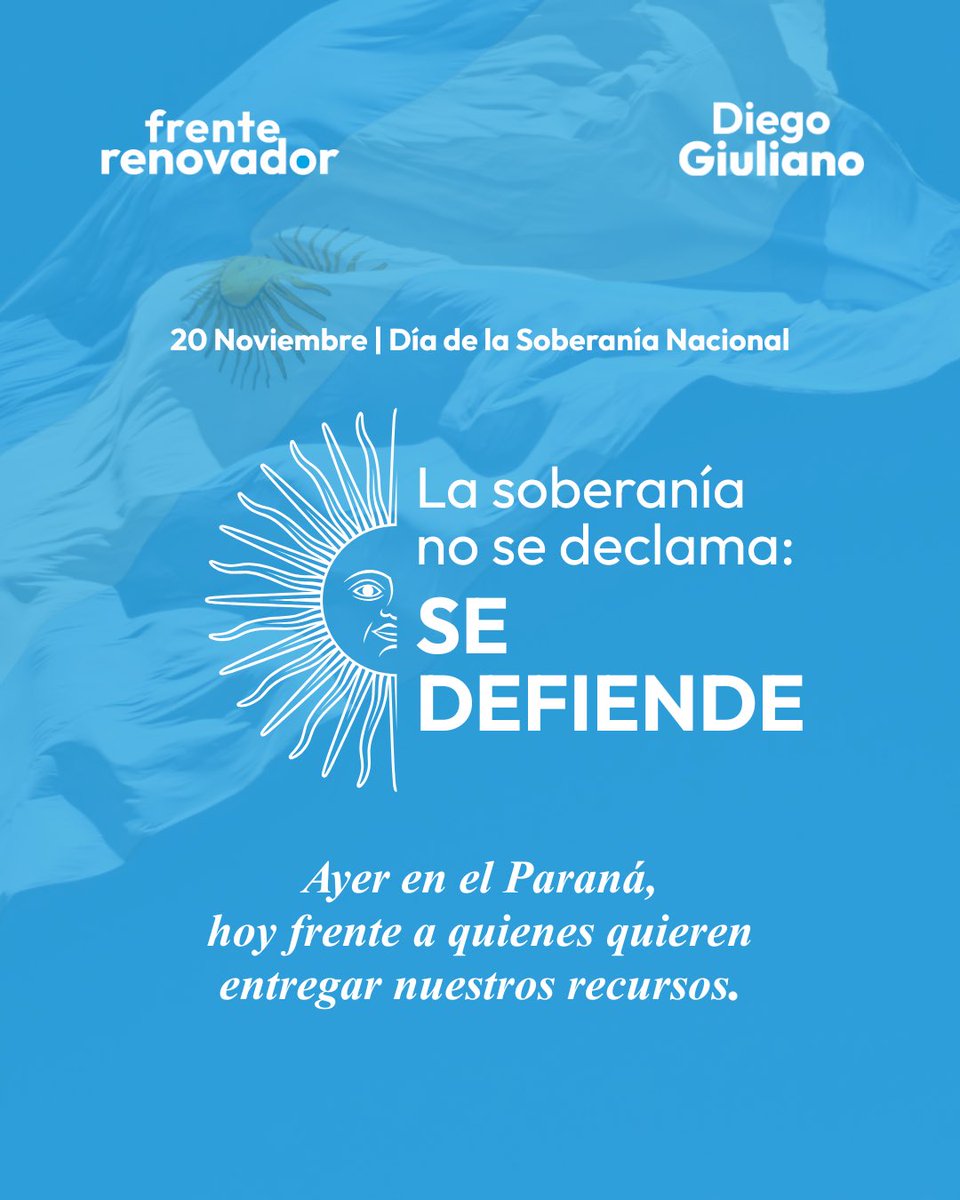 frente renovador

Diego Giuliano

20 Noviembre | Día de la Soberanía Nacional

La soberanía no se declama: SE DEFIENDE

Ayer en el Paraná, hoy frente a quienes quieren entregar nuestros recursos.